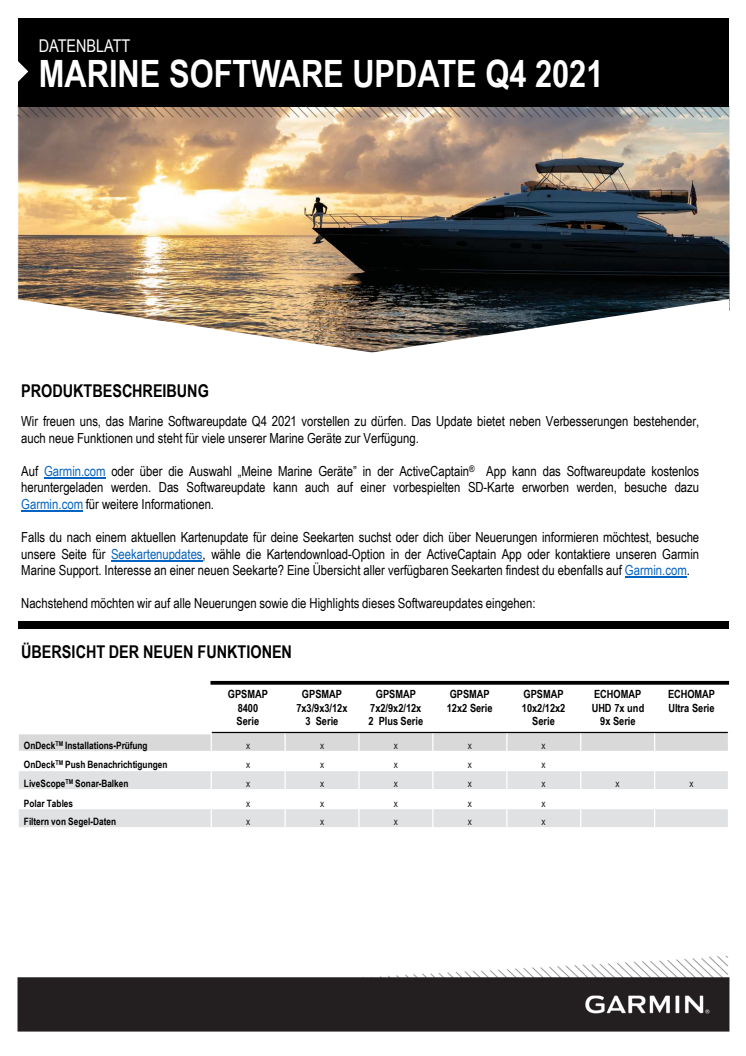 DATENBLATT
MARINE SOFTWARE UPDATE Q4 2021

PRODUKTBESCHREIBUNG

Wir freuen uns, das Marine Softwareupdate Q4 2021 vorstellen zu dürfen. Das Update bietet neben Verbesserungen bestehender, auch neue Funktionen und steht für viele unserer Marine Geräte zur Verfügung.

Auf Garmin.com oder über die Auswahl „Meine Marine Geräte" in der ActiveCaptain® App kann das Softwareupdate kostenlos heruntergeladen werden. Das Softwareupdate kann auch auf einer vorbespielten SD-Karte erworben werden, besuche dazu Garmin.com für weitere Informationen.

Falls du nach einem aktuellen Kartenupdate für deine Seekarten suchst oder dich über Neuerungen informieren möchtest, besuche unsere Seite für Seekartenupdates, wähle die Kartendownload-Option in der ActiveCaptain App oder kontaktiere unseren Garmin Marine Support. Interesse an einer neuen Seekarte? Eine Übersicht aller verfügbaren Seekarten findest du ebenfalls auf Garmin.com.

Nachstehend möchten wir auf alle Neuerungen sowie die Highlights dieses Softwareupdates eingehen:

ÜBERSICHT DER NEUEN FUNKTIONEN

| | GPSMAP 8400 Serie | GPSMAP 7x3/9x3/12x 3 Serie | GPSMAP 7x2/9x2/12x 2 Plus Serie | GPSMAP 12x2 Serie | GPSMAP 10x2/12x2 Serie | ECHOMAP UHD 7x und 9x Serie | ECHOMAP Ultra Serie |
|---|---|---|---|---|---|---|---|
| OnDeck™ Installations-Prüfung | x | x | x | x | x | | |
| OnDeck™ Push Benachrichtigungen | x | x | x | x | x | | |
| LiveScope™ Sonar-Balken | x | x | x | x | x | x | x |
| Polar Tables | x | x | x | x | x | | |
| Filtern von Segel-Daten | x | x | x | x | x | | |

GARMIN.